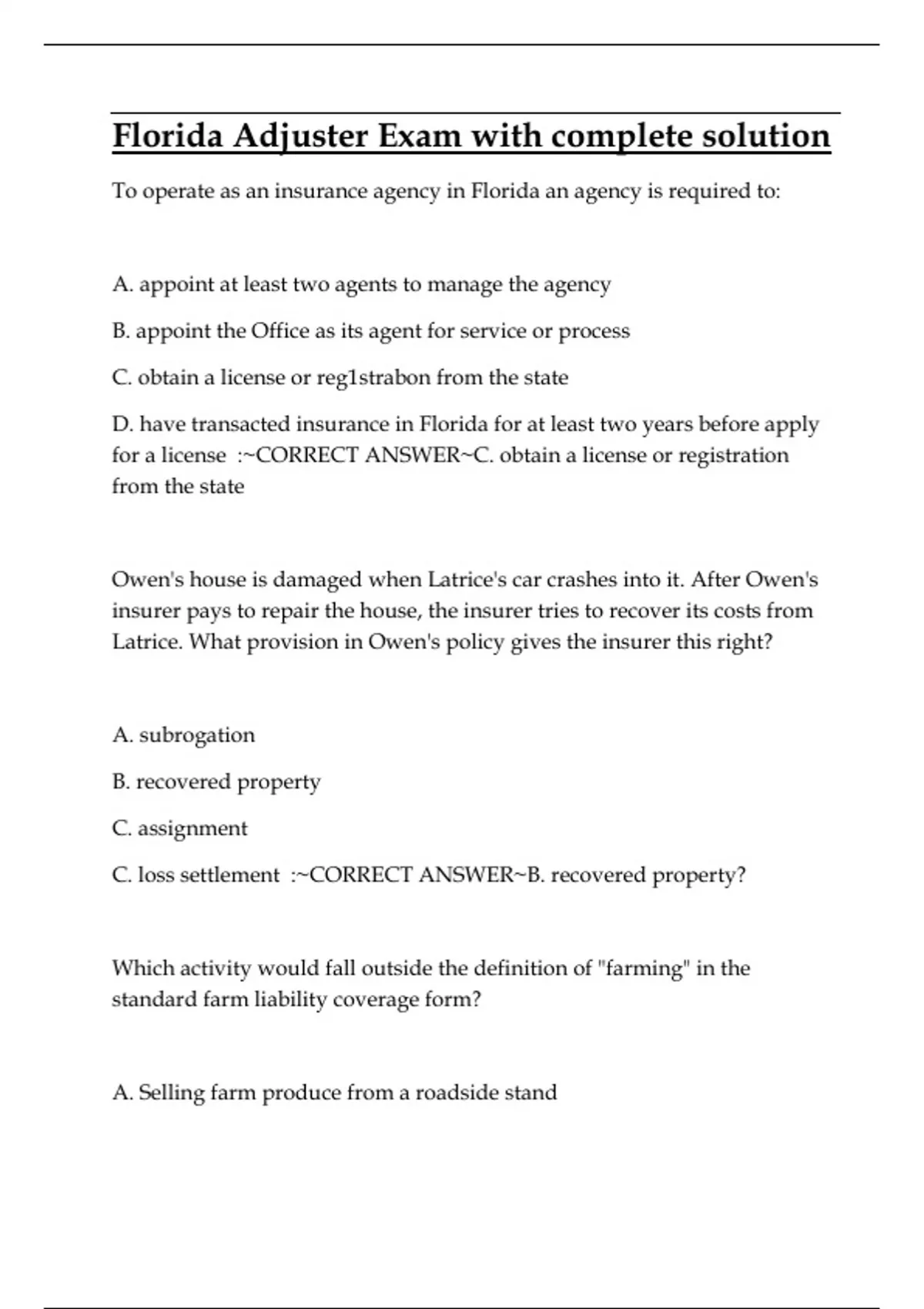 Florida Adjuster Exam with complete solution

To operate as an insurance agency in Florida an agency is required to:

A. appoint at least two agents to manage the agency

B. appoint the Office as its agent for service or process

C. obtain a license or reg1strabon from the state

D. have transacted insurance in Florida for at least two years before apply for a license :~CORRECT ANSWER~C. obtain a license or registration from the state

Owen's house is damaged when Latrice's car crashes into it. After Owen's insurer pays to repair the house, the insurer tries to recover its costs from Latrice. What provision in Owen's policy gives the insurer this right?

A. subrogation

B. recovered property

C. assignment

C. loss settlement :~CORRECT ANSWER~B. recovered property?

Which activity would fall outside the definition of "farming" in the standard farm liability coverage form?

A. Selling farm produce from a roadside stand